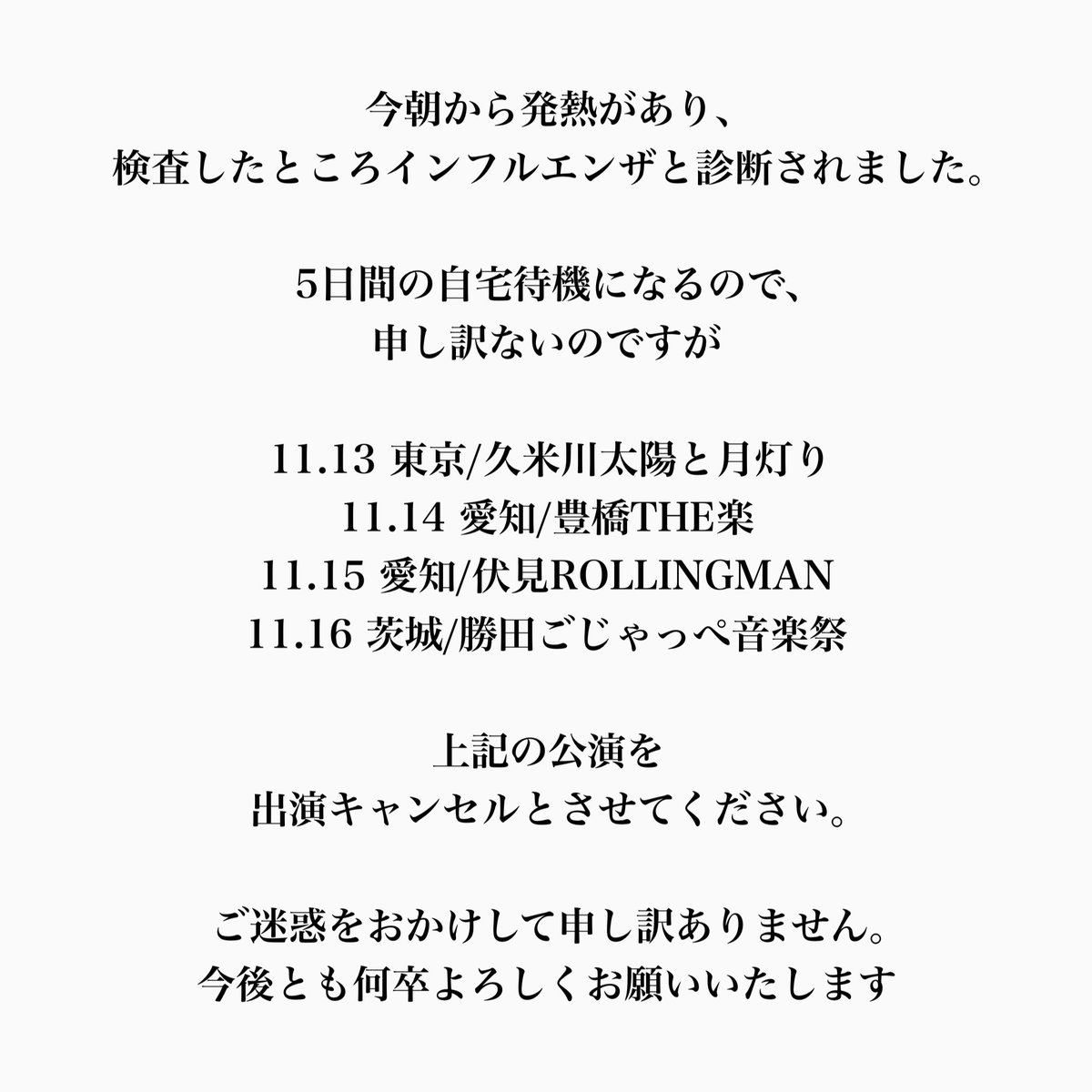 今朝から発熱があり、
検査したところインフルエンザと診断されました。

5日間の自宅待機になるので、
申し訳ないのですが

11.13 東京/久米川太陽と月灯り
11.14 愛知/豊橋THE楽
11.15 愛知/伏見ROLLINGMAN
11.16 茨城/勝田ごじゃっぺ音楽祭

上記の公演を
出演キャンセルとさせてください。

ご迷惑をおかけして申し訳ありません。
今後とも何卒よろしくお願いいたします